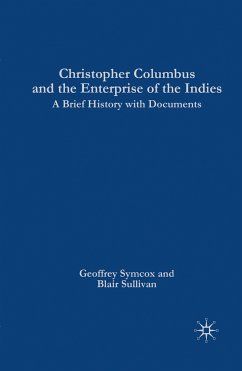 Christopher Columbus and the Enterprise of the Indies
A Brief History with Documents

Geoffrey Symcox and Blair Sullivan